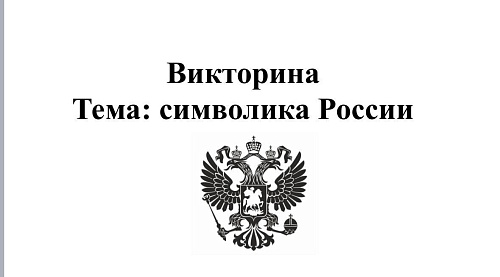 Викторина
Тема: символика России